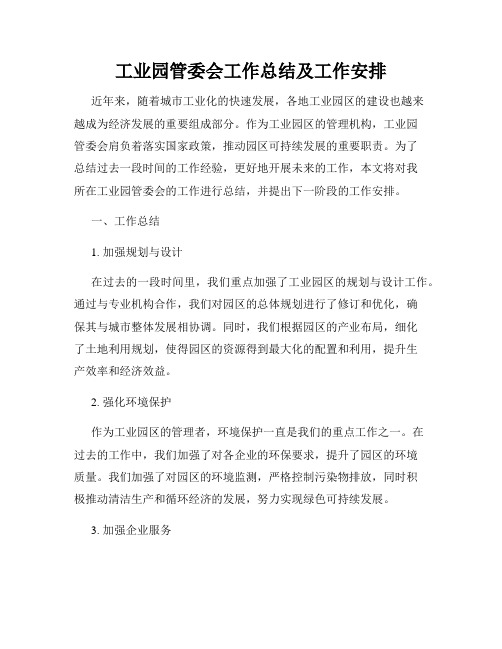 工业园管委会工作总结及工作安排

近年来，随着城市工业化的快速发展，各地工业园区的建设也越来越成为经济发展的重要组成部分。作为工业园区的管理机构，工业园管委会肩负着落实国家政策，推动园区可持续发展的重要职责。为了总结过去一段时间的工作经验，更好地开展未来的工作，本文将对我所在工业园管委会的工作进行总结，并提出下一阶段的工作安排。

一、工作总结

1. 加强规划与设计

在过去的一段时间里，我们重点加强了工业园区的规划与设计工作。通过与专业机构合作，我们对园区的总体规划进行了修订和优化，确保其与城市整体发展相协调。同时，我们根据园区的产业布局，细化了土地利用规划，使得园区的资源得到最大化的配置和利用，提升生产效率和经济效益。

2. 强化环境保护

作为工业园区的管理者，环境保护一直是我们的重点工作之一。在过去的工作中，我们加强了对各企业的环保要求，提升了园区的环境质量。我们加强了对园区的环境监测，严格控制污染物排放，同时积极推动清洁生产和循环经济的发展，努力实现绿色可持续发展。

3. 加强企业服务